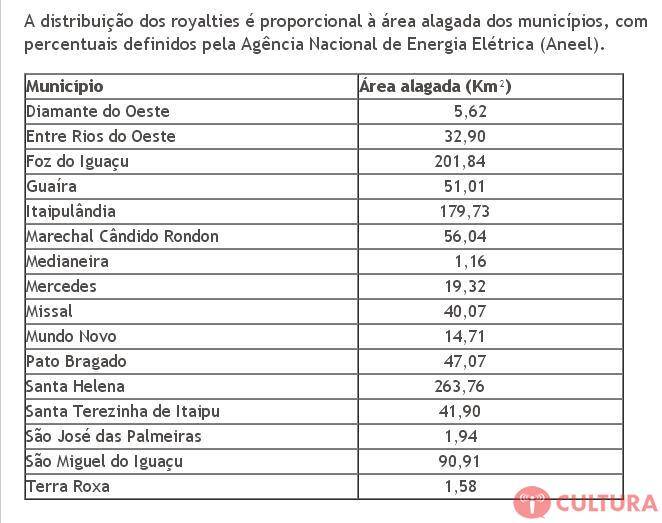 A distribuição dos royalties é proporcional à área alagada dos municípios, com percentuais definidos pela Agência Nacional de Energia Elétrica (Aneel).

| Município | Área alagada (Km$^2$) |
|---|---|
| Diamante do Oeste | 5,62 |
| Entre Rios do Oeste | 32,90 |
| Foz do Iguaçu | 201,84 |
| Guaíra | 51,01 |
| Itaipulândia | 179,73 |
| Marechal Cândido Rondon | 56,04 |
| Medianeira | 1,16 |
| Mercedes | 19,32 |
| Missal | 40,07 |
| Mundo Novo | 14,71 |
| Pato Bragado | 47,07 |
| Santa Helena | 263,76 |
| Santa Terezinha de Itaipu | 41,90 |
| São José das Palmeiras | 1,94 |
| São Miguel do Iguaçu | 90,91 |
| Terra Roxa | 1,58 |

CULTURA